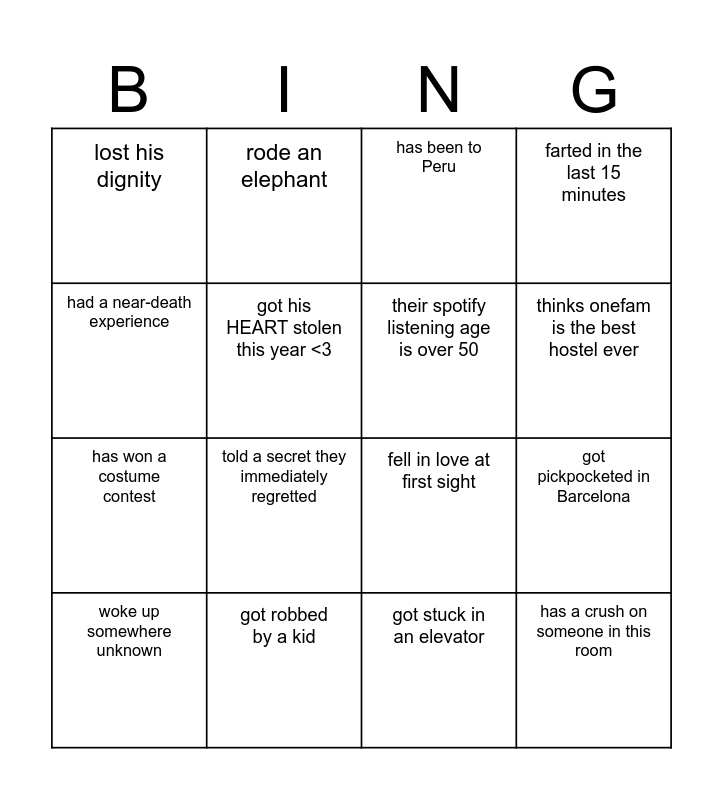 | B | I | N | G |
|---|---|---|---|
| lost his dignity | rode an elephant | has been to Peru | farted in the last 15 minutes |
| had a near-death experience | got his HEART stolen this year <3 | their spotify listening age is over 50 | thinks onefam is the best hostel ever |
| has won a costume contest | told a secret they immediately regretted | fell in love at first sight | got pickpocketed in Barcelona |
| woke up somewhere unknown | got robbed by a kid | got stuck in an elevator | has a crush on someone in this room |